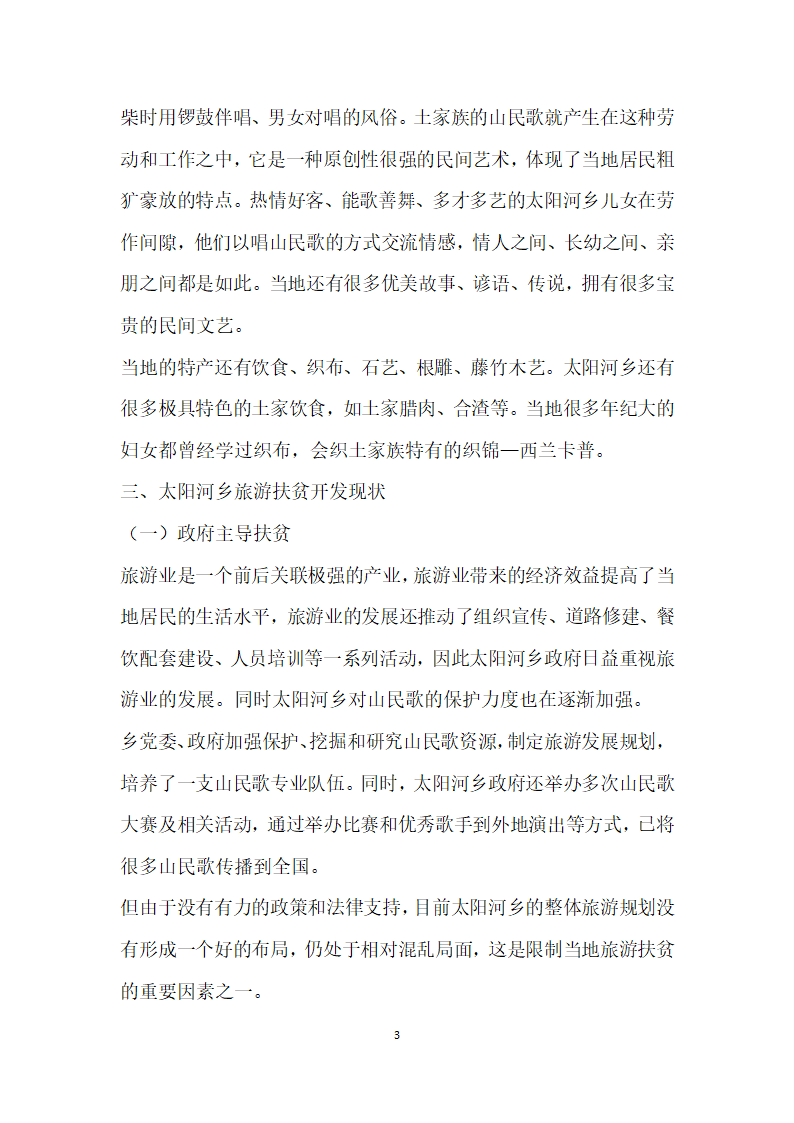 柴时用锣鼓伴唱、男女对唱的风俗。土家族的山民歌就产生在这种劳动和工作之中，它是一种原创性很强的民间艺术，体现了当地居民粗犷豪放的特点。热情好客、能歌善舞、多才多艺的太阳河乡儿女在劳作间隙，他们以唱山民歌的方式交流情感，情人之间、长幼之间、亲朋之间都是如此。当地还有很多优美故事、谚语、传说，拥有很多宝贵的民间文艺。

当地的特产还有饮食、织布、石艺、根雕、藤竹木艺。太阳河乡还有很多极具特色的土家饮食，如土家腊肉、合渣等。当地很多年纪大的妇女都曾经学过织布，会织土家族特有的织锦—西兰卡普。

三、太阳河乡旅游扶贫开发现状

（一）政府主导扶贫

旅游业是一个前后关联极强的产业，旅游业带来的经济效益提高了当地居民的生活水平，旅游业的发展还推动了组织宣传、道路修建、餐饮配套建设、人员培训等一系列活动，因此太阳河乡政府日益重视旅游业的发展。同时太阳河乡对山民歌的保护力度也在逐渐加强。

乡党委、政府加强保护、挖掘和研究山民歌资源，制定旅游发展规划，培养了一支山民歌专业队伍。同时，太阳河乡政府还举办多次山民歌大赛及相关活动，通过举办比赛和优秀歌手到外地演出等方式，已将很多山民歌传播到全国。

但由于没有有力的政策和法律支持，目前太阳河乡的整体旅游规划没有形成一个好的布局，仍处于相对混乱局面，这是限制当地旅游扶贫的重要因素之一。

3